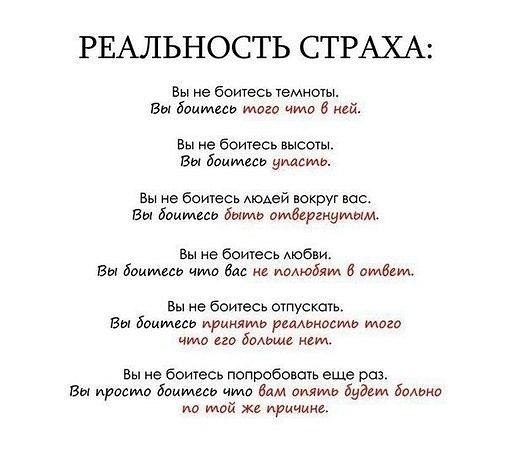 РЕАЛЬНОСТЬ СТРАХА:

Вы не боитесь темноты.
Вы боитесь того что в ней.

Вы не боитесь высоты.
Вы боитесь упасть.

Вы не боитесь людей вокруг вас.
Вы боитесь быть отвергнутым.

Вы не боитесь любви.
Вы боитесь что вас не полюбят в ответ.

Вы не боитесь отпускать.
Вы боитесь принять реальность того что его больше нет.

Вы не боитесь попробовать еще раз.
Вы просто боитесь что вам опять будет больно по той же причине.